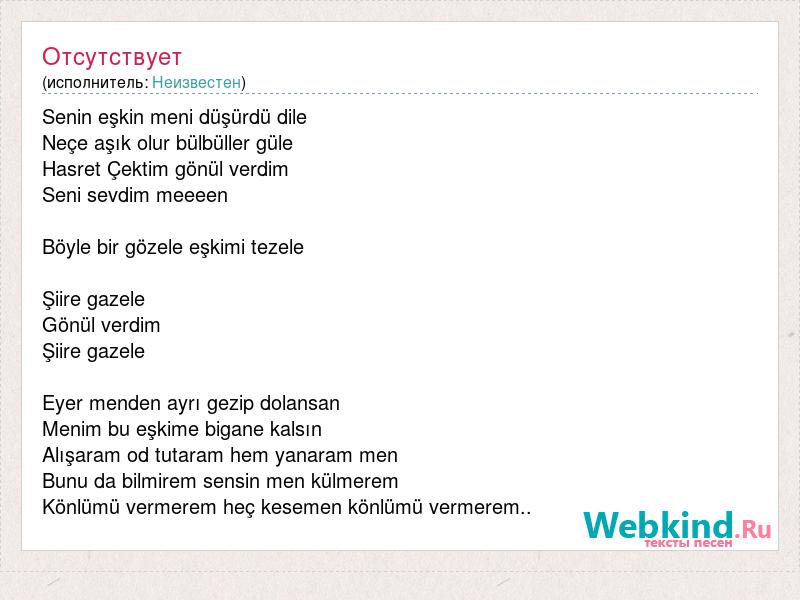 Отсутствует
(исполнитель: Неизвестен)

Senin eşkin meni düşürdü dile
Neçe aşık olur bülbüller güle
Hasret Çektim gönül verdim
Seni sevdim meeeen

Böyle bir gözele eşkimi tezele

Şiire gazele
Gönül verdim
Şiire gazele

Eyer menden ayrı gezip dolansan
Menim bu eşkime bigane kalsın
Alışaram od tutaram hem yanaram men
Bunu da bilmirem sensin men külmerem
Könlümü vermerem heç kesemen könlümü vermerem..

Webkind.Ru
тексты песен